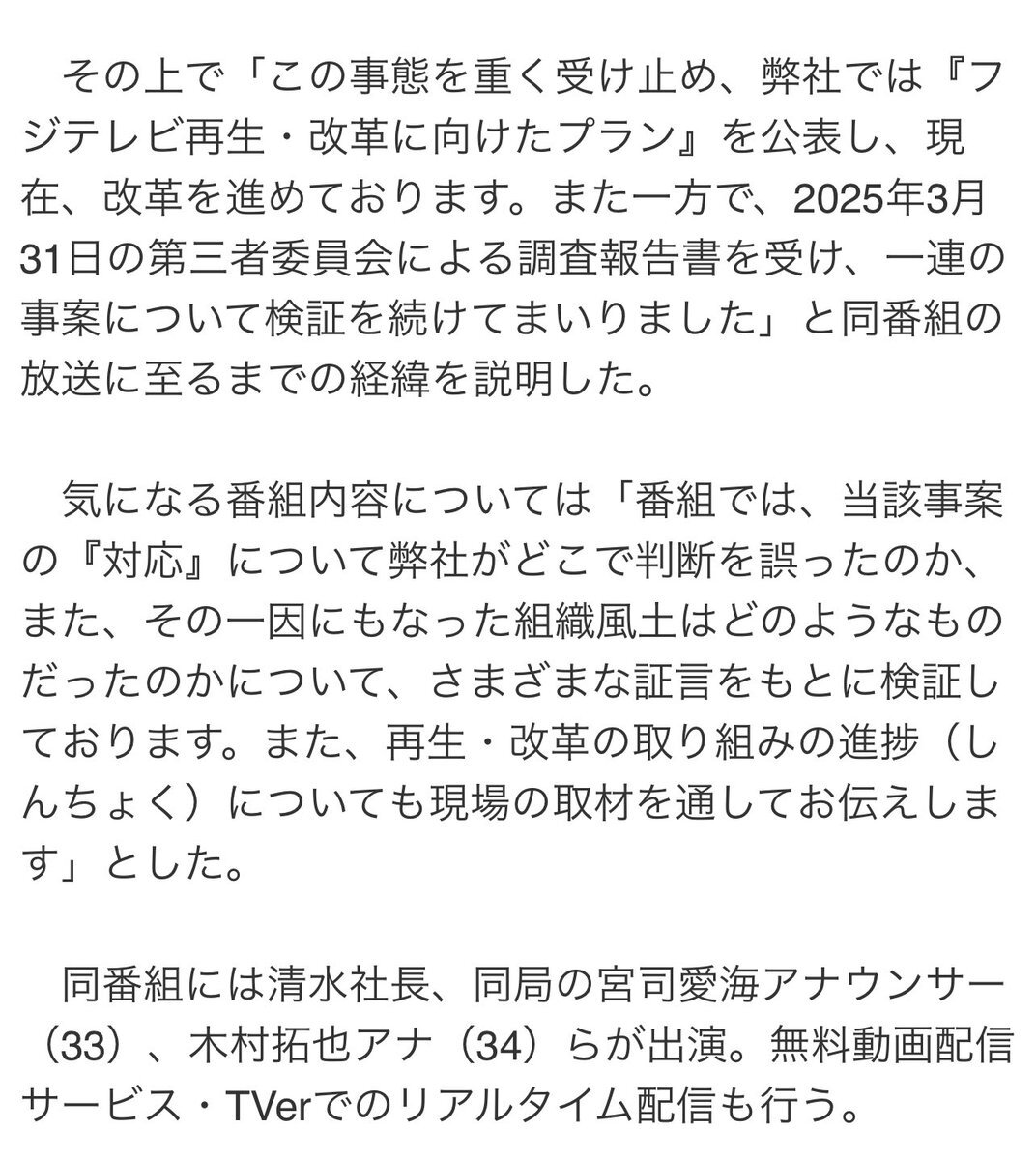 その上で「この事態を重く受け止め、弊社では『フジテレビ再生・改革に向けたプラン』を公表し、現在、改革を進めております。また一方で、2025年3月31日の第三者委員会による調査報告書を受け、一連の事案について検証を続けてまいりました」と同番組の放送に至るまでの経緯を説明した。

気になる番組内容については「番組では、当該事案の『対応』について弊社がどこで判断を誤ったのか、また、その一因にもなった組織風土はどのようなものだったのかについて、さまざまな証言をもとに検証しております。また、再生・改革の取り組みの進捗（しんちょく）についても現場の取材を通してお伝えします」とした。

同番組には清水社長、同局の宮司愛海アナウンサー（33）、木村拓也アナ（34）らが出演。無料動画配信サービス・TVerでのリアルタイム配信も行う。